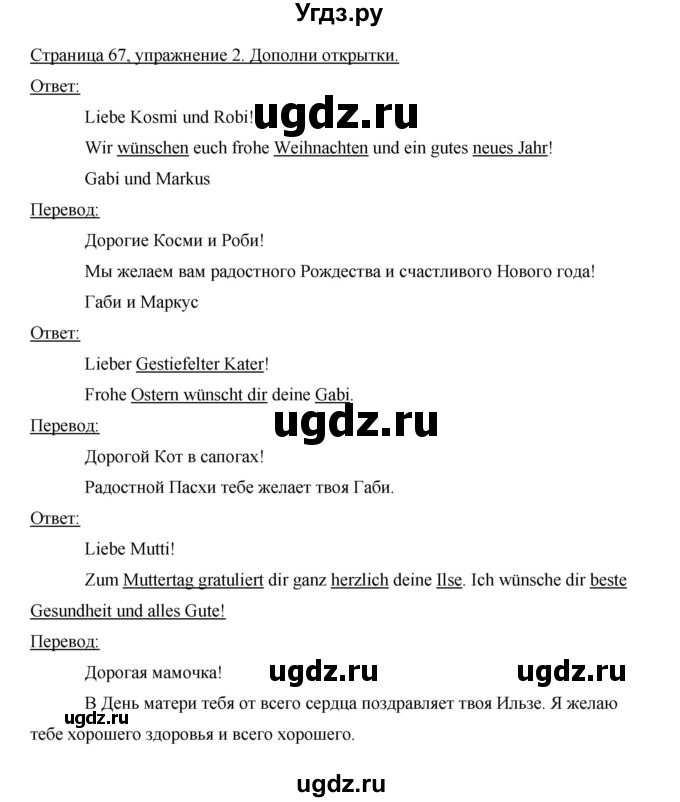 Угдз.ру

Страница 67, упражнение 2. Дополни открытки.

Ответ:

Liebe Kosmi und Robi!

ugdz.ru

Wir wünschen euch frohe Weihnachten und ein gutes neues Jahr!

Gabi und Markus

Перевод:

Дорогие Косми и Роби!

Мы желаем вам радостного Рождества и счастливого Нового года!

Габи и Маркус

Ответ:

Lieber Gestiefelter Kater!

Frohe Ostern wünscht dir deine Gabi.

ugdz.ru

Перевод:

Дорогой Кот в сапогах!

Радостной Пасхи тебе желает твоя Габи.

Ответ:

Liebe Mutti!

Zum Muttertag gratuliert dir ganz herzlich deine Ilse. Ich wünsche dir beste Gesundheit und alles Gute!

Перевод:

Дорогая мамочка!

ugdz.ru ugdz.ru

В День матери тебя от всего сердца поздравляет твоя Ильзе. Я желаю тебе хорошего здоровья и всего хорошего.

ugdz.ru

ugdz.ru